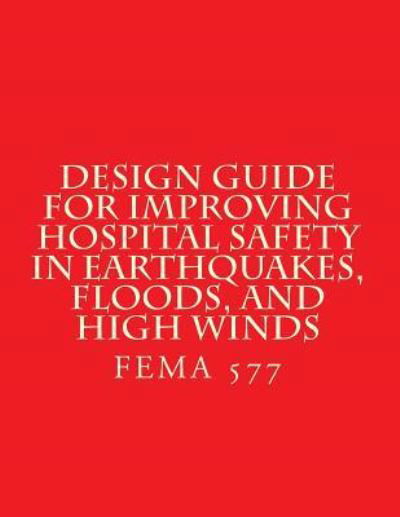 DESIGN GUIDE FOR IMPROVING HOSPITAL SAFETY IN EARTHQUAKES, FLOODS, AND HIGH WINDS

FEMA 577